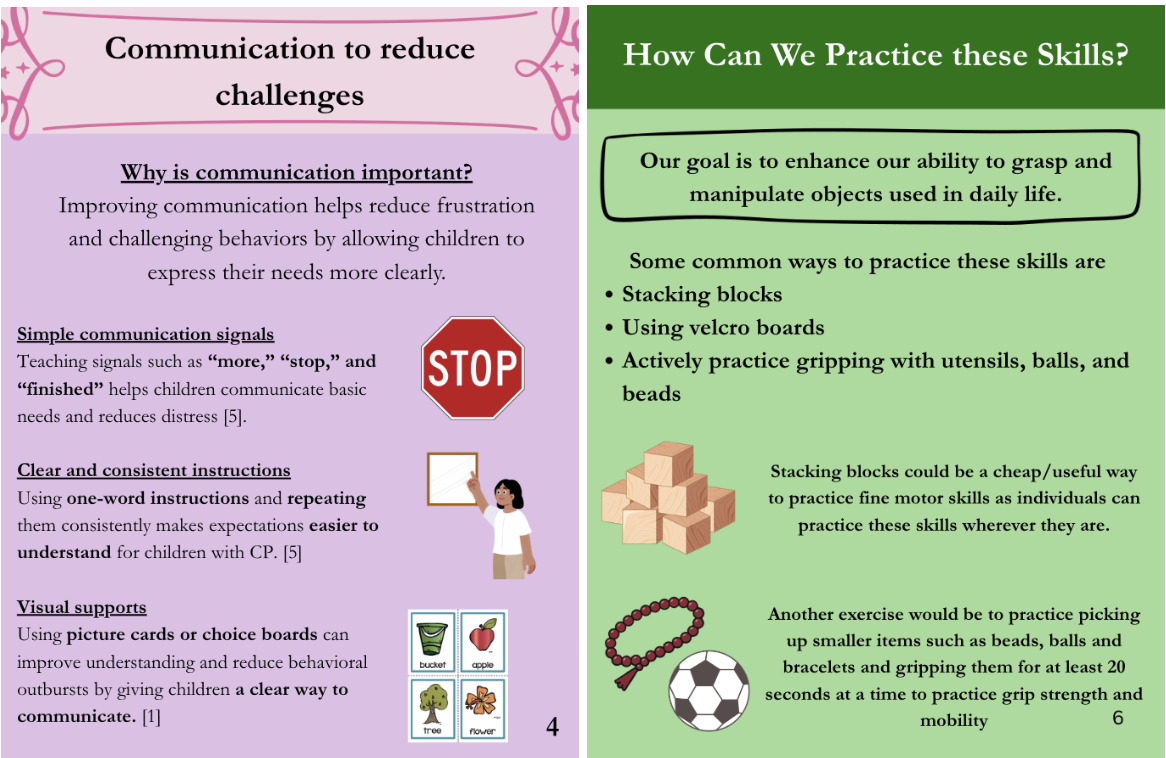 Communication to reduce challenges

Why is communication important?

Improving communication helps reduce frustration and challenging behaviors by allowing children to express their needs more clearly.

Simple communication signals

Teaching signals such as "more," "stop," and "finished" helps children communicate basic needs and reduces distress [5].

STOP

Clear and consistent instructions

Using one-word instructions and repeating them consistently makes expectations easier to understand for children with CP. [5]

Visual supports

Using picture cards or choice boards can improve understanding and reduce behavioral outbursts by giving children a clear way to communicate. [1]

bucket
apple
tree
flower

4

How Can We Practice these Skills?

Our goal is to enhance our ability to grasp and manipulate objects used in daily life.

Some common ways to practice these skills are
• Stacking blocks
• Using velcro boards
• Actively practice gripping with utensils, balls, and beads

Stacking blocks could be a cheap/useful way to practice fine motor skills as individuals can practice these skills wherever they are.

Another exercise would be to practice picking up smaller items such as beads, balls and bracelets and gripping them for at least 20 seconds at a time to practice grip strength and mobility

6